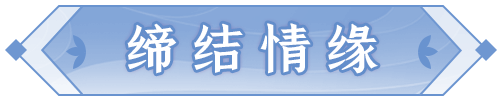 缔结情缘